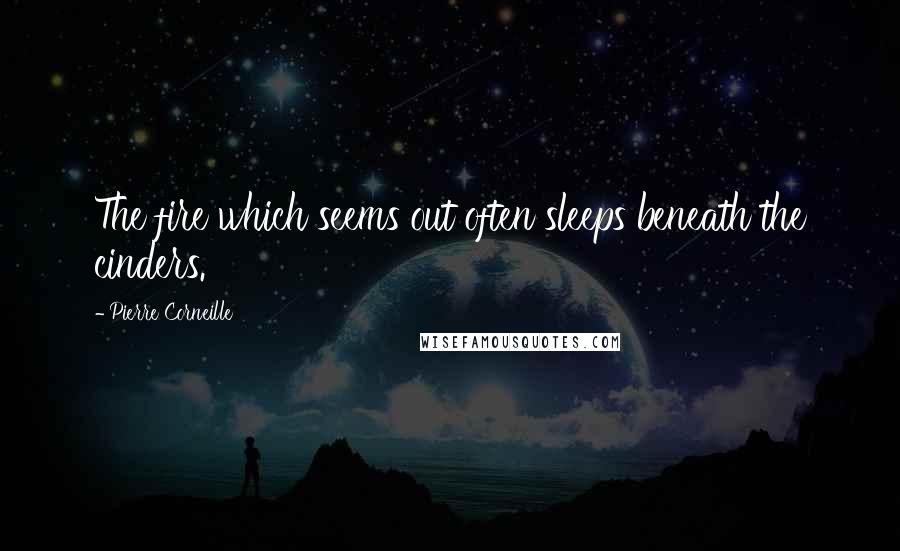 The fire which seems out often sleeps beneath the cinders.

- Pierre Corneille

WISEFAMOUSQUOTES.COM